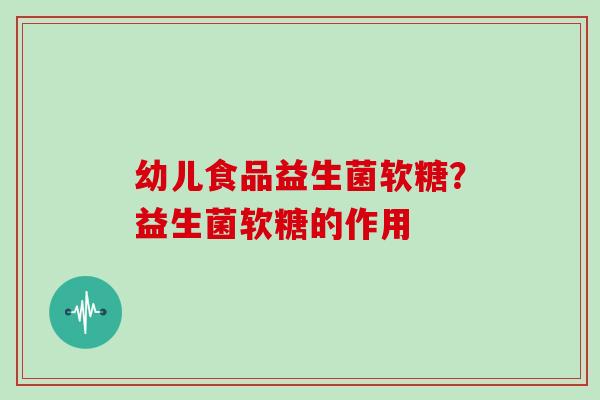 幼儿食品益生菌软糖?
益生菌软糖的作用